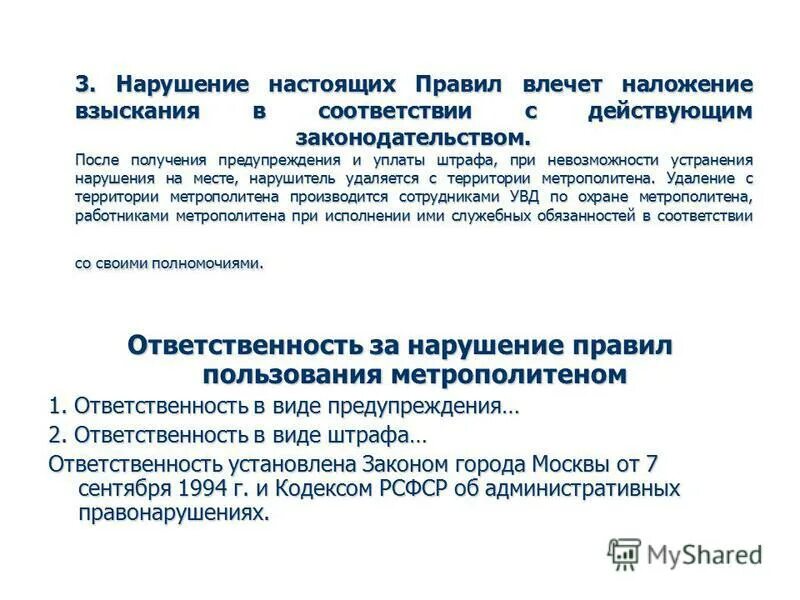 3. Нарушение настоящих Правил влечет наложение взыскания в соответствии с действующим законодательством.

После получения предупреждения и уплаты штрафа, при невозможности устранения нарушения на месте, нарушитель удаляется с территории метрополитена. Удаление с территории метрополитена производится сотрудниками УВД по охране метрополитена, работниками метрополитена при исполнении ими служебных обязанностей в соответствии

со своими полномочиями.

Ответственность за нарушение правил пользования метрополитеном

1. Ответственность в виде предупреждения…

2. Ответственность в виде штрафа…

Ответственность установлена Законом города Москвы от 7 сентября 1994 г. и Кодексом РСФСР об административных правонарушениях.

MyShared